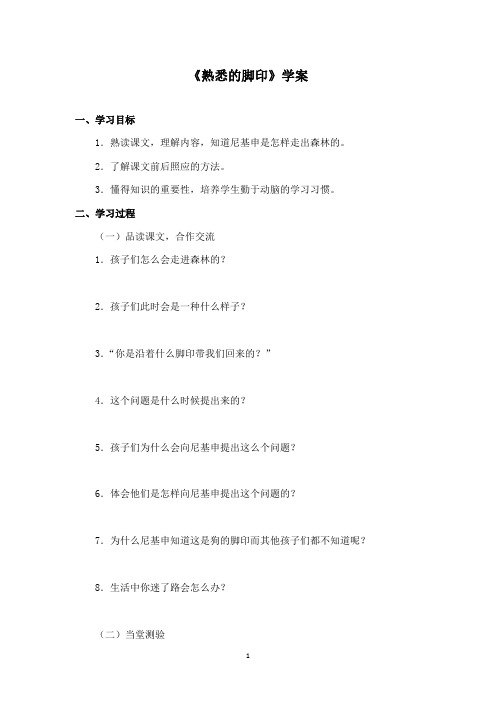 《熟悉的脚印》学案

一、学习目标

1．熟读课文，理解内容，知道尼基申是怎样走出森林的。

2．了解课文前后照应的方法。

3．懂得知识的重要性，培养学生勤于动脑的学习习惯。

二、学习过程

（一）品读课文，合作交流

1．孩子们怎么会走进森林的？

2．孩子们此时会是一种什么样子？

3．“你是沿着什么脚印带我们回来的？”

4．这个问题是什么时候提出来的？

5．孩子们为什么会向尼基申提出这么个问题？

6．体会他们是怎样向尼基申提出这个问题的？

7．为什么尼基申知道这是狗的脚印而其他孩子们都不知道呢？

8．生活中你迷了路会怎么办？

（二）当堂测验

1